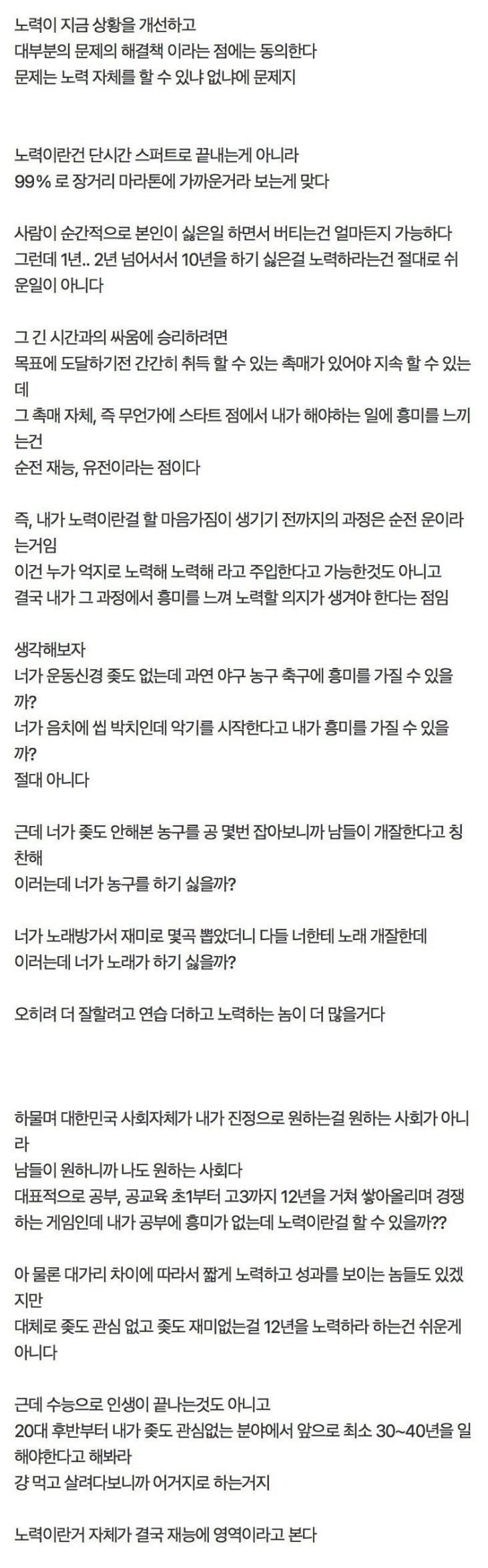 노력이 지금 상황을 개선하고
대부분의 문제의 해결책 이라는 점에는 동의한다
문제는 노력 자체를 할 수 있냐 없냐에 문제지

노력이란건 단시간 스퍼트로 끝내는게 아니라
99% 로 장거리 마라톤에 가까운거라 보는게 맞다

사람이 순간적으로 본인이 싫은일 하면서 버티는건 얼마든지 가능하다
그런데 1년.. 2년 넘어서서 10년을 하기 싫은걸 노력하라는건 절대로 쉬운일이 아니다

그 긴 시간과의 싸움에 승리하려면
목표에 도달하기전 간간히 취득 할 수 있는 촉매가 있어야 지속 할 수 있는데
그 촉매 자체, 즉 무언가에 스타트 점에서 내가 해야하는 일에 흥미를 느끼는건
순전 재능, 유전이라는 점이다

즉, 내가 노력이란걸 할 마음가짐이 생기기 전까지의 과정은 순전 운이라는거임
이건 누가 억지로 노력해 노력해 라고 주입한다고 가능한것도 아니고
결국 내가 그 과정에서 흥미를 느껴 노력할 의지가 생겨야 한다는 점임

생각해보자
너가 운동신경 좆도 없는데 과연 야구 농구 축구에 흥미를 가질 수 있을까?
너가 음치에 씹 박치인데 악기를 시작한다고 내가 흥미를 가질 수 있을까?
절대 아니다

근데 너가 좆도 안해본 농구를 공 몇번 잡아보니까 남들이 개잘한다고 칭찬해
이러는데 너가 농구를 하기 싫을까?

너가 노래방가서 재미로 몇곡 뽑았더니 다들 너한테 노래 개잘한데
이러는데 너가 노래가 하기 싫을까?

오히려 더 잘할려고 연습 더하고 노력하는 놈이 더 많을거다

하물며 대한민국 사회자체가 내가 진정으로 원하는걸 원하는 사회가 아니라
남들이 원하니까 나도 원하는 사회다
대표적으로 공부, 공교육 초1부터 고3까지 12년을 거쳐 쌓아올리며 경쟁하는 게임인데 내가 공부에 흥미가 없는데 노력이란걸 할 수 있을까??

아 물론 대가리 차이에 따라서 짧게 노력하고 성과를 보이는 놈들도 있겠지만
대체로 좆도 관심 없고 좆도 재미없는걸 12년을 노력하라 하는건 쉬운게 아니다

근데 수능으로 인생이 끝나는것도 아니고
20대 후반부터 내가 좆도 관심없는 분야에서 앞으로 최소 30~40년을 일해야한다고 해봐라
걍 먹고 살려다보니까 어거지로 하는거지

노력이란거 자체가 결국 재능에 영역이라고 본다